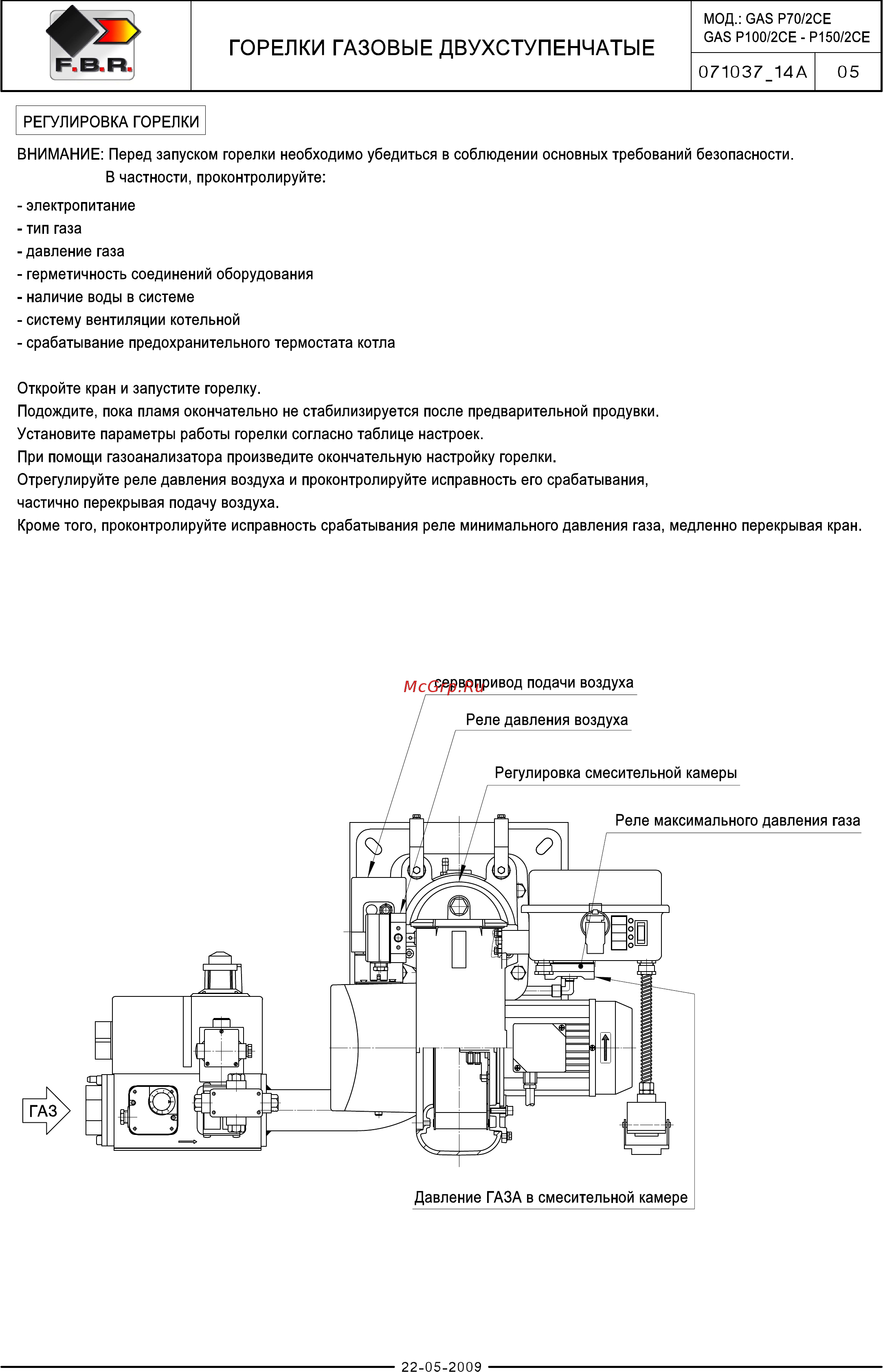 F.B.R.

ГОРЕЛКИ ГАЗОВЫЕ ДВУХСТУПЕНЧАТЫЕ

МОД.: GAS P70/2CE
GAS P100/2CE - P150/2CE

071037_14A

05

РЕГУЛИРОВКА ГОРЕЛКИ

ВНИМАНИЕ: Перед запуском горелки необходимо убедиться в соблюдении основных требований безопасности. В частности, проконтролируйте:

- электропитание
- тип газа
- давление газа
- герметичность соединений оборудования
- наличие воды в системе
- систему вентиляции котельной
- срабатывание предохранительного термостата котла

Откройте кран и запустите горелку.
Подождите, пока пламя окончательно не стабилизируется после предварительной продувки.
Установите параметры работы горелки согласно таблице настроек.
При помощи газоанализатора произведите окончательную настройку горелки.
Отрегулируйте реле давления воздуха и проконтролируйте исправность его срабатывания, частично перекрывая подачу воздуха.
Кроме того, проконтролируйте исправность срабатывания реле минимального давления газа, медленно перекрывая кран.

McGrp.Ru

сервопривод подачи воздуха

Реле давления воздуха

Регулировка смесительной камеры

Реле максимального давления газа

ГАЗ

Давление ГАЗА в смесительной камере

22-05-2009